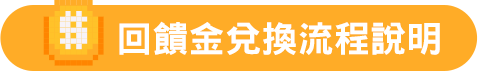 $ 回饋金兌換流程說明